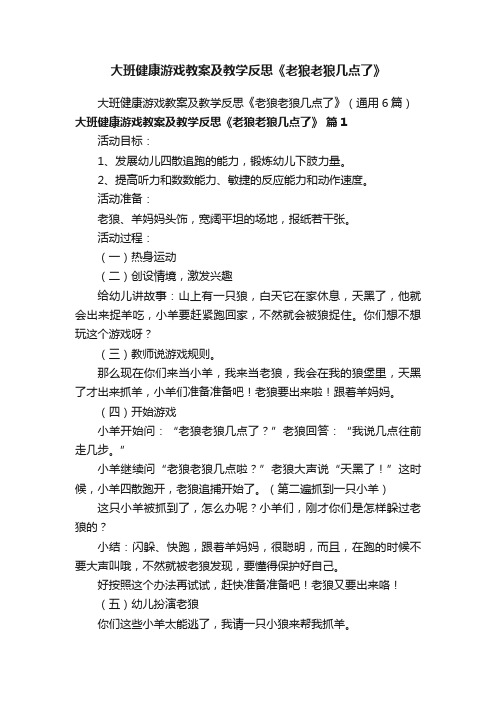 大班健康游戏教案及教学反思《老狼老狼几点了》

大班健康游戏教案及教学反思《老狼老狼几点了》（通用6篇）

大班健康游戏教案及教学反思《老狼老狼几点了》 篇1

活动目标：

1、发展幼儿四散追跑的能力，锻炼幼儿下肢力量。

2、提高听力和数数能力、敏捷的反应能力和动作速度。

活动准备：

老狼、羊妈妈头饰，宽阔平坦的场地，报纸若干张。

活动过程：

（一）热身运动

（二）创设情境，激发兴趣

给幼儿讲故事：山上有一只狼，白天它在家休息，天黑了，他就会出来捉羊吃，小羊要赶紧跑回家，不然就会被狼捉住。你们想不想玩这个游戏呀？

（三）教师说游戏规则。

那么现在你们来当小羊，我来当老狼，我会在我的狼堡里，天黑了才出来抓羊，小羊们准备准备吧！老狼要出来啦！跟着羊妈妈。

（四）开始游戏

小羊开始问：“老狼老狼几点了？”老狼回答：“我说几点往前走几步。”

小羊继续问“老狼老狼几点啦？”老狼大声说“天黑了！”这时候，小羊四散跑开，老狼追捕开始了。（第二遍抓到一只小羊）

这只小羊被抓到了，怎么办呢？小羊们，刚才你们是怎样躲过老狼的？

小结：闪躲、快跑，跟着羊妈妈，很聪明，而且，在跑的时候不要大声叫哦，不然就被老狼发现，要懂得保护好自己。

好按照这个办法再试试，赶快准备准备吧！老狼又要出来咯！

（五）幼儿扮演老狼

你们这些小羊太能逃了，我请一只小狼来帮我抓羊。